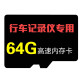 行车记录仪专用

64G 高速内存卡